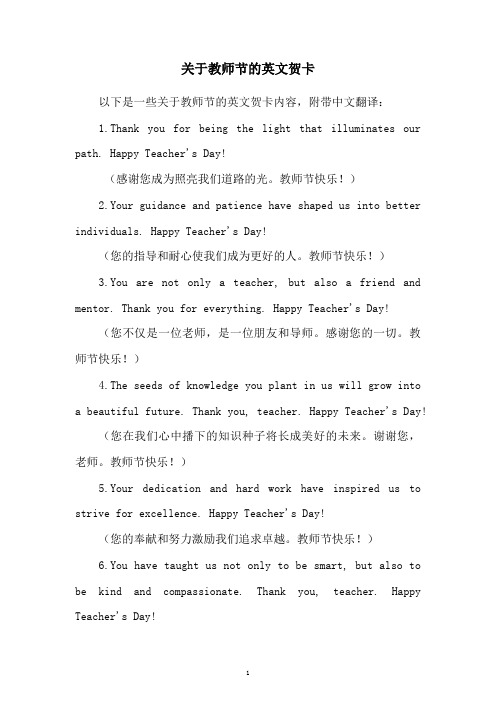 关于教师节的英文贺卡

以下是一些关于教师节的英文贺卡内容，附带中文翻译：

1.Thank you for being the light that illuminates our path. Happy Teacher's Day!

（感谢您成为照亮我们道路的光。教师节快乐！）

2.Your guidance and patience have shaped us into better individuals. Happy Teacher's Day!

（您的指导和耐心使我们成为更好的人。教师节快乐！）

3.You are not only a teacher, but also a friend and mentor. Thank you for everything. Happy Teacher's Day!

（您不仅是一位老师，是一位朋友和导师。感谢您的一切。教师节快乐！）

4.The seeds of knowledge you plant in us will grow into a beautiful future. Thank you, teacher. Happy Teacher's Day!

（您在我们心中播下的知识种子将长成美好的未来。谢谢您，老师。教师节快乐！）

5.Your dedication and hard work have inspired us to strive for excellence. Happy Teacher's Day!

（您的奉献和努力激励我们追求卓越。教师节快乐！）

6.You have taught us not only to be smart, but also to be kind and compassionate. Thank you, teacher. Happy Teacher's Day!

1